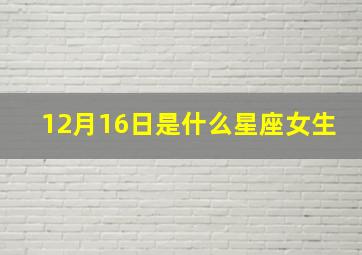 12月16日是什么星座女生